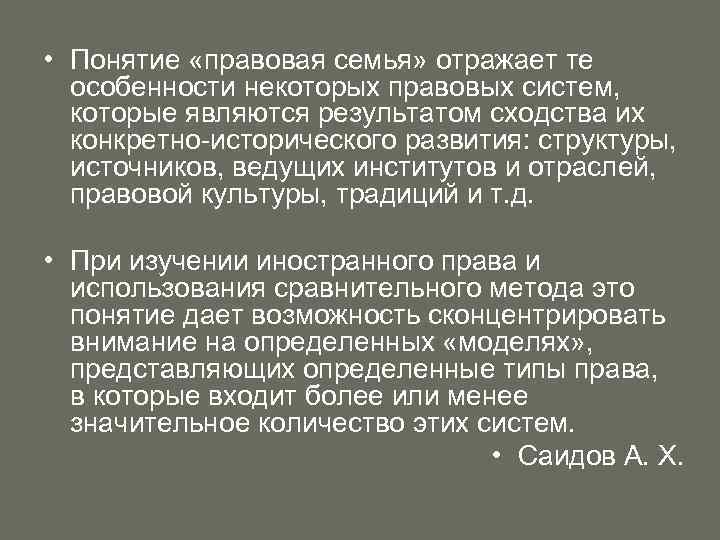 • Понятие «правовая семья» отражает те особенности некоторых правовых систем, которые являются результатом сходства их конкретно-исторического развития: структуры, источников, ведущих институтов и отраслей, правовой культуры, традиций и т.д.

• При изучении иностранного права и использования сравнительного метода это понятие дает возможность сконцентрировать внимание на определенных «моделях», представляющих определенные типы права, в которые входит более или менее значительное количество этих систем.

• Саидов А. Х.